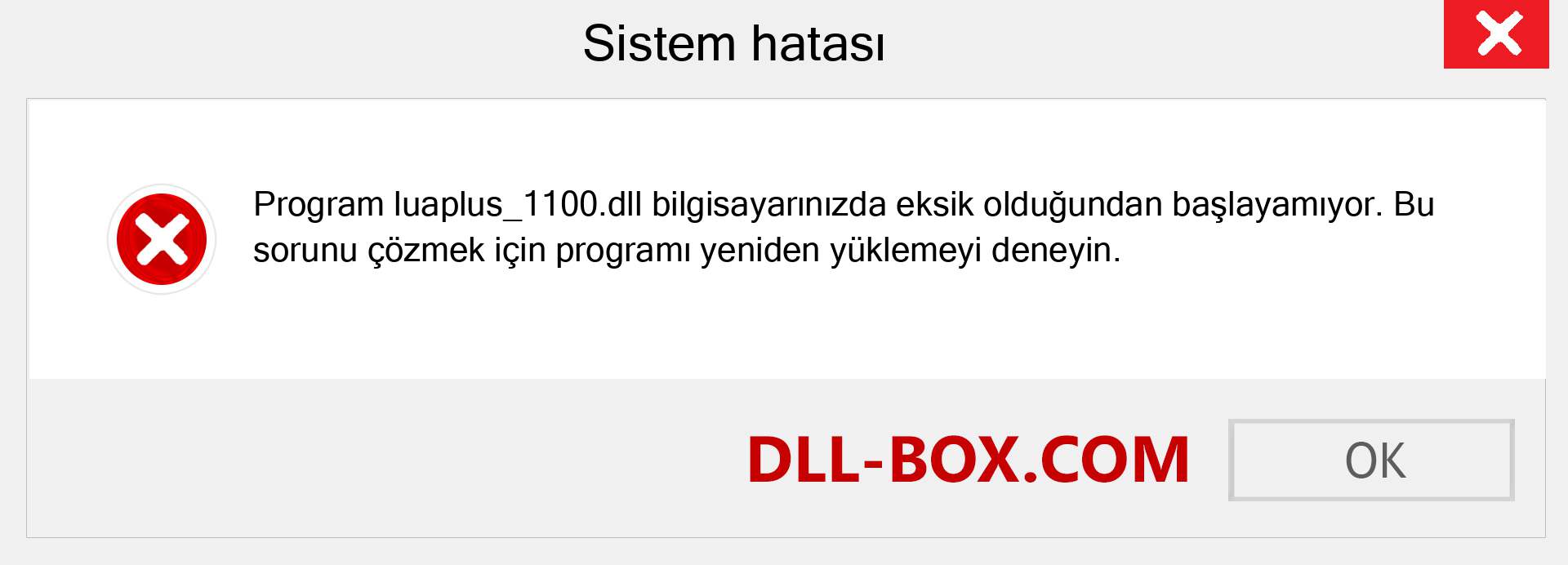 Sistem hatası

Program luaplus_1100.dll bilgisayarınızda eksik olduğundan başlayamıyor. Bu sorunu çözmek için programı yeniden yüklemeyi deneyin.

DLL-BOX.COM

OK